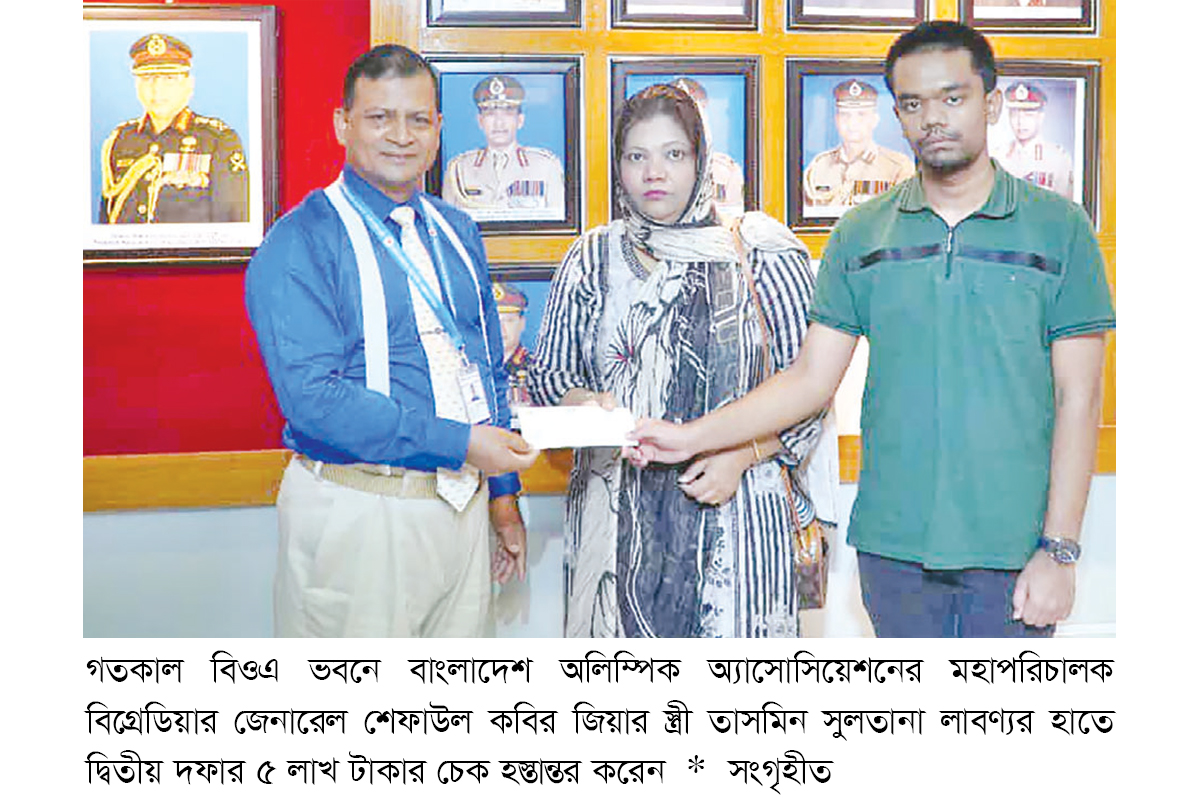 গতকাল বিওএ ভবনে বাংলাদেশ অলিম্পিক অ্যাসোসিয়েশনের মহাপরিচালক বিগ্রেডিয়ার জেনারেল শেফাউল কবির জিয়ার স্ত্রী তাসমিন সুলতানা লাবণ্যর হাতে দ্বিতীয় দফার ৫ লাখ টাকার চেক হস্তান্তর করেন * সংগৃহীত